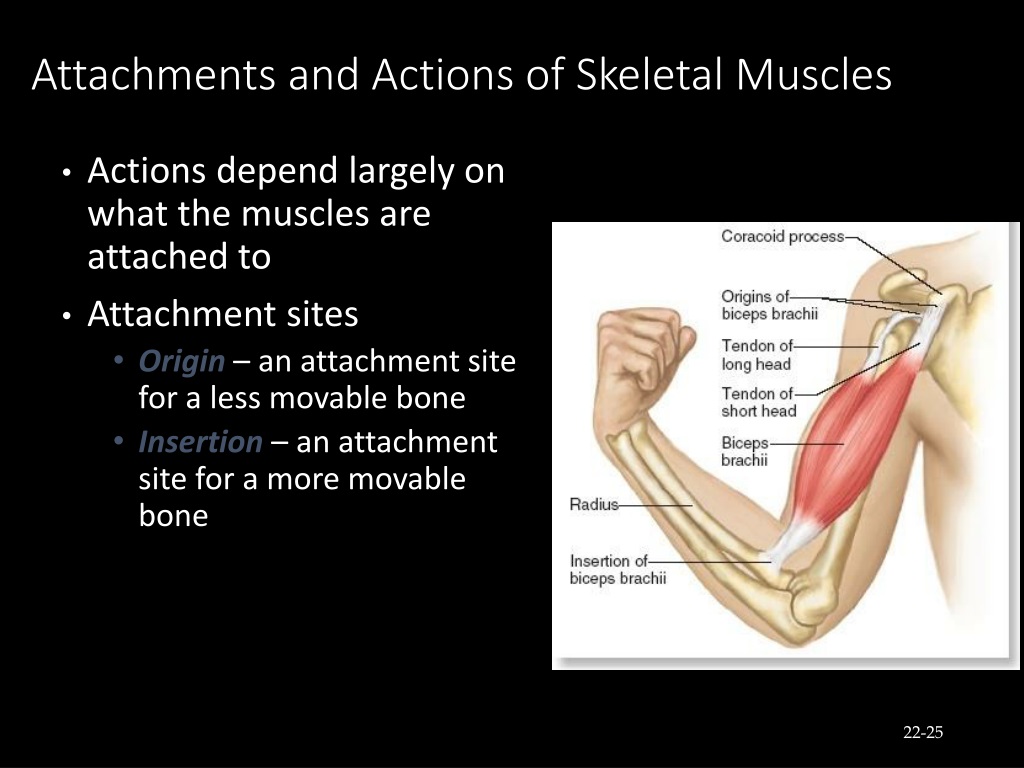 Attachments and Actions of Skeletal Muscles

• Actions depend largely on what the muscles are attached to

• Attachment sites
  • Origin – an attachment site for a less movable bone
  • Insertion – an attachment site for a more movable bone

Coracoid process
Origins of biceps brachii
Tendon of long head
Tendon of short head
Biceps brachii
Radius
Insertion of biceps brachii

22-25